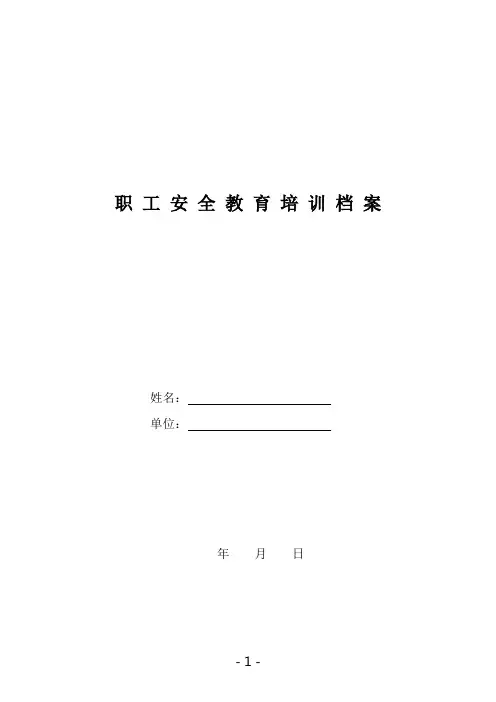 职工安全教育培训档案

姓名：____

单位：____

年 月 日

- 1 -